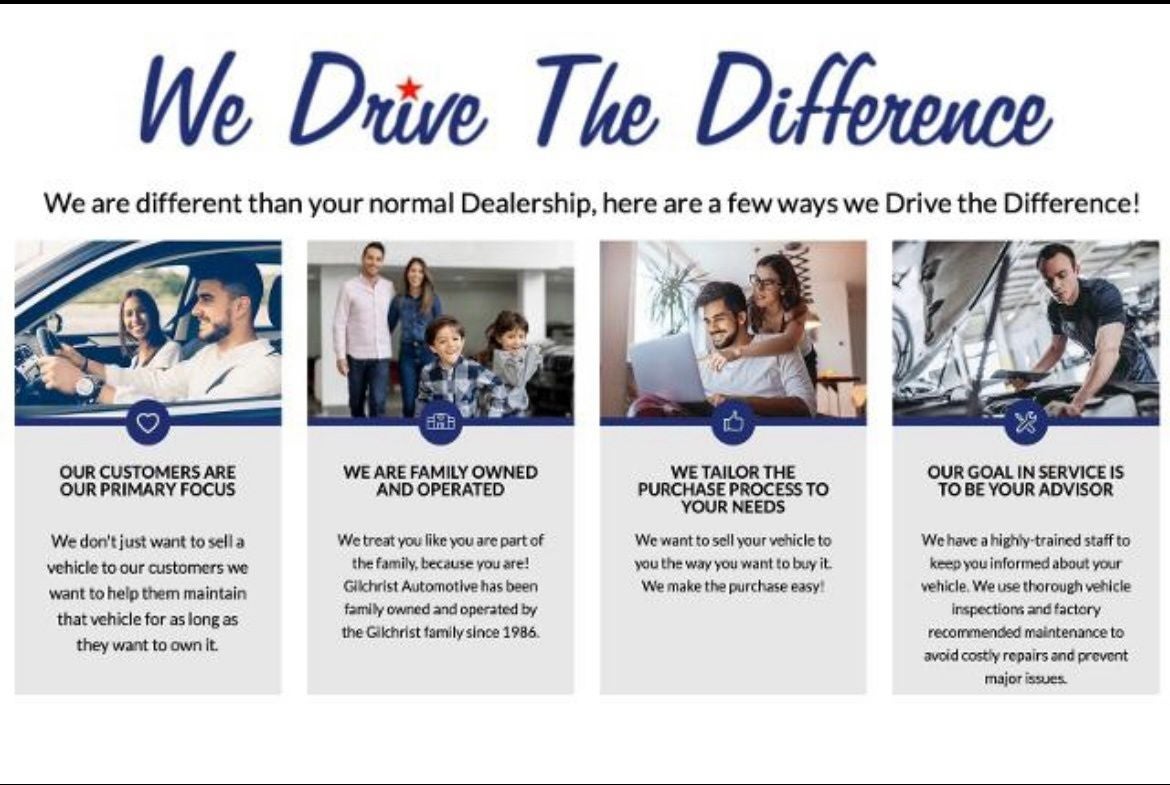 We Drive The Difference

We are different than your normal Dealership, here are a few ways we Drive the Difference!

OUR CUSTOMERS ARE OUR PRIMARY FOCUS

We don't just want to sell a vehicle to our customers we want to help them maintain that vehicle for as long as they want to own it.

WE ARE FAMILY OWNED AND OPERATED

We treat you like you are part of the family, because you are! Gilchrist Automotive has been family owned and operated by the Gilchrist family since 1986.

WE TAILOR THE PURCHASE PROCESS TO YOUR NEEDS

We want to sell your vehicle to you the way you want to buy it. We make the purchase easy!

OUR GOAL IN SERVICE IS TO BE YOUR ADVISOR

We have a highly-trained staff to keep you informed about your vehicle. We use thorough vehicle inspections and factory recommended maintenance to avoid costly repairs and prevent major issues.